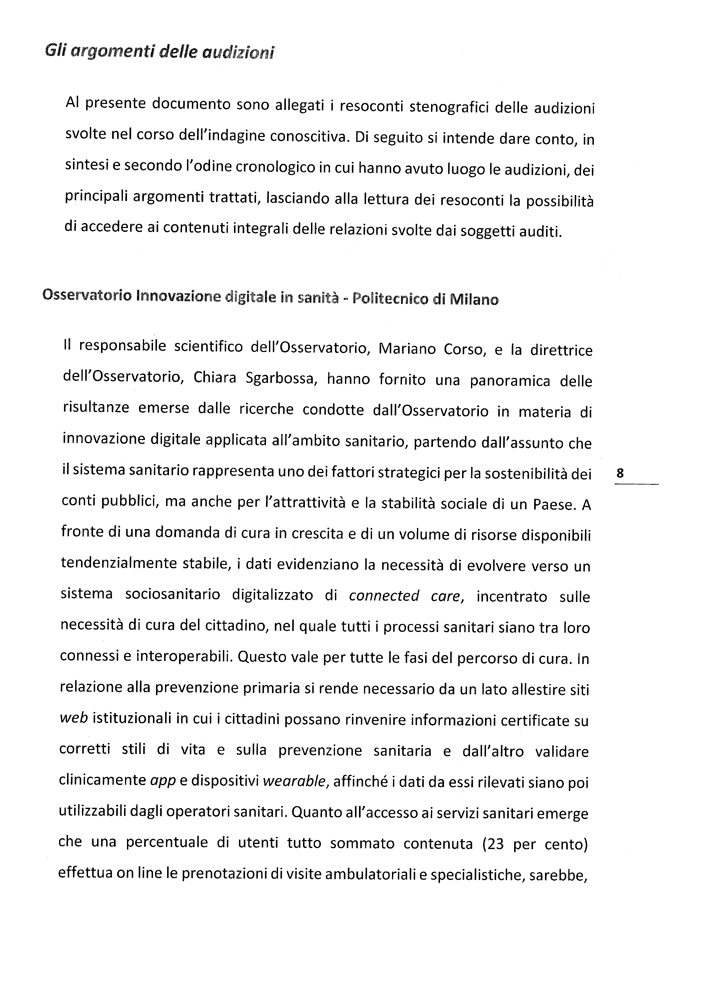 Gli argomenti delle audizioni

Al presente documento sono allegati i resoconti stenografici delle audizioni svolte nel corso dell'indagine conoscitiva. Di seguito si intende dare conto, in sintesi e secondo l'odine cronologico in cui hanno avuto luogo le audizioni, dei principali argomenti trattati, lasciando alla lettura dei resoconti la possibilità di accedere ai contenuti integrali delle relazioni svolte dai soggetti auditi.

Osservatorio Innovazione digitale in sanità - Politecnico di Milano

Il responsabile scientifico dell'Osservatorio, Mariano Corso, e la direttrice dell'Osservatorio, Chiara Sgarbossa, hanno fornito una panoramica delle risultanze emerse dalle ricerche condotte dall'Osservatorio in materia di innovazione digitale applicata all'ambito sanitario, partendo dall'assunto che il sistema sanitario rappresenta uno dei fattori strategici per la sostenibilità dei conti pubblici, ma anche per l'attrattività e la stabilità sociale di un Paese. A fronte di una domanda di cura in crescita e di un volume di risorse disponibili tendenzialmente stabile, i dati evidenziano la necessità di evolvere verso un sistema sociosanitario digitalizzato di connected care, incentrato sulle necessità di cura del cittadino, nel quale tutti i processi sanitari siano tra loro connessi e interoperabili. Questo vale per tutte le fasi del percorso di cura. In relazione alla prevenzione primaria si rende necessario da un lato allestire siti web istituzionali in cui i cittadini possano rinvenire informazioni certificate su corretti stili di vita e sulla prevenzione sanitaria e dall'altro validare clinicamente app e dispositivi wearable, affinché i dati da essi rilevati siano poi utilizzabili dagli operatori sanitari. Quanto all'accesso ai servizi sanitari emerge che una percentuale di utenti tutto sommato contenuta (23 per cento) effettua on line le prenotazioni di visite ambulatoriali e specialistiche, sarebbe,

8